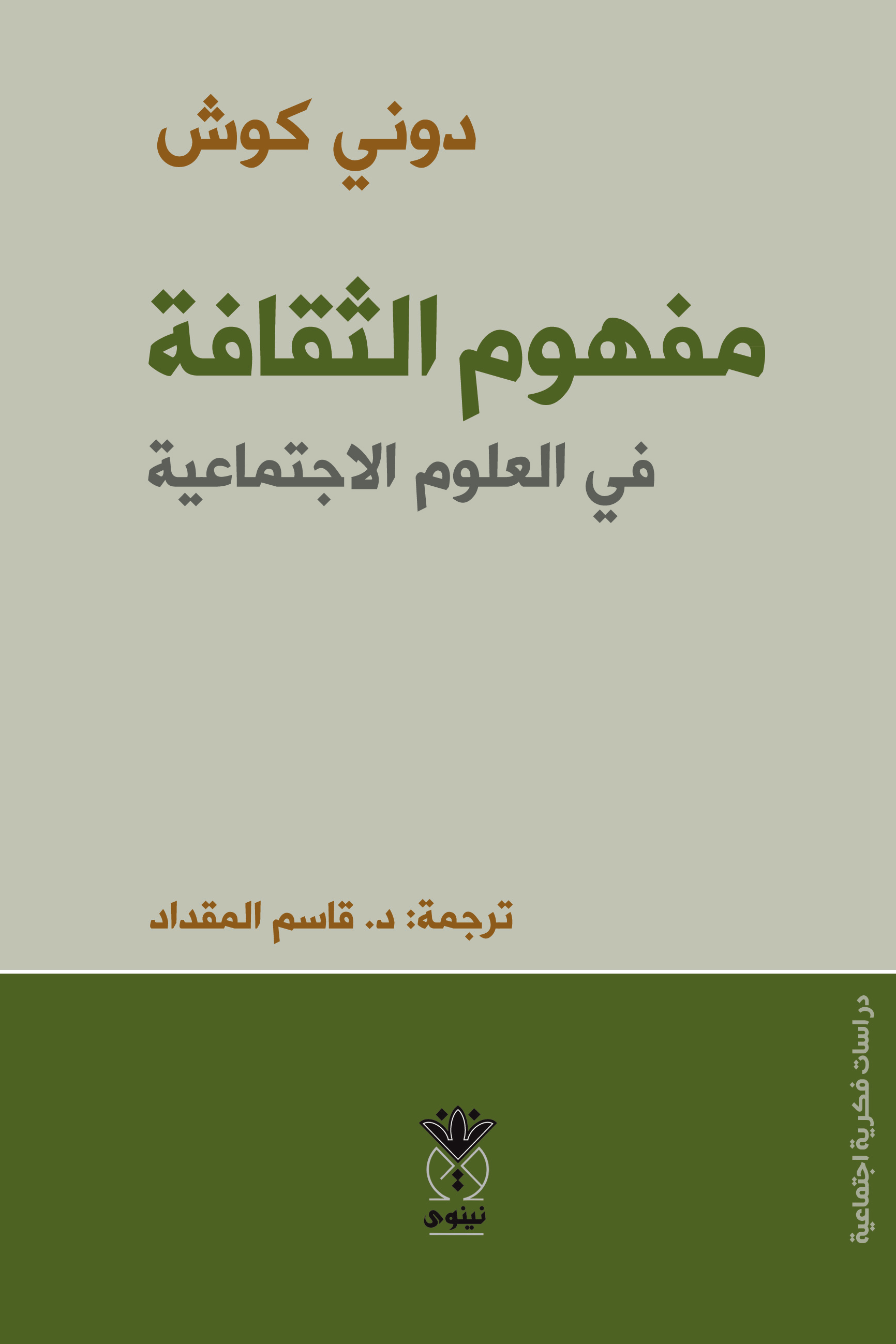 دوني كوش

مفهوم الثقافة
في العلوم الاجتماعية

ترجمة: د. قاسم المقداد

دراسات فكرية اجتماعية

نينوى